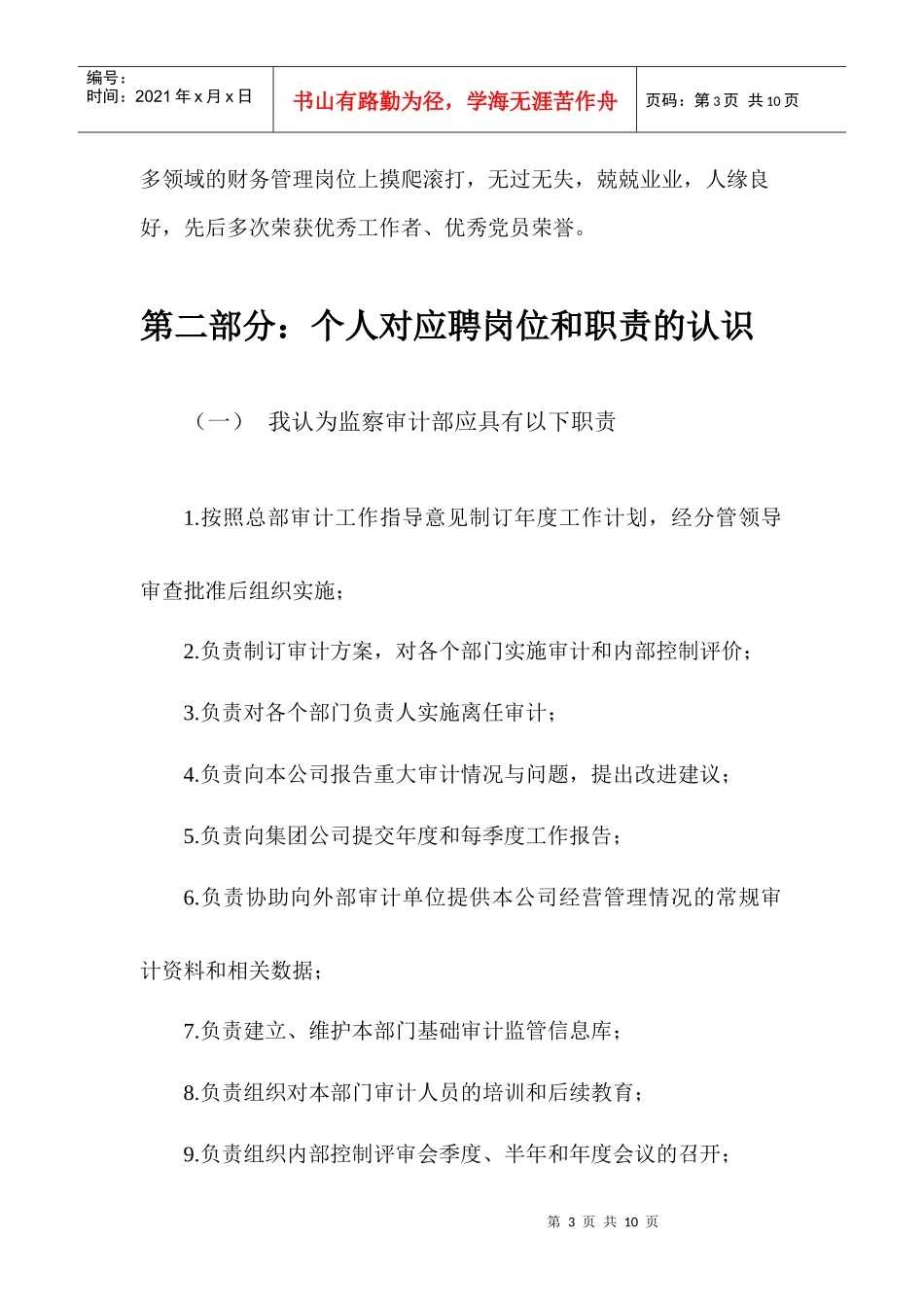 | 编号：<br>时间：2021 年 x 月 x 日 | 书山有路勤为径，学海无涯苦作舟 | 页码：第 3 页 共 10 页 |
|---|---|---|

多领域的财务管理岗位上摸爬滚打，无过无失，兢兢业业，人缘良好，先后多次荣获优秀工作者、优秀党员荣誉。

第二部分：个人对应聘岗位和职责的认识

（一） 我认为监察审计部应具有以下职责

1.按照总部审计工作指导意见制订年度工作计划，经分管领导审查批准后组织实施；

2.负责制订审计方案，对各个部门实施审计和内部控制评价；

3.负责对各个部门负责人实施离任审计；

4.负责向本公司报告重大审计情况与问题，提出改进建议；

5.负责向集团公司提交年度和每季度工作报告；

6.负责协助向外部审计单位提供本公司经营管理情况的常规审计资料和相关数据；

7.负责建立、维护本部门基础审计监管信息库；

8.负责组织对本部门审计人员的培训和后续教育；

9.负责组织内部控制评审会季度、半年和年度会议的召开；

第 3 页 共 10 页